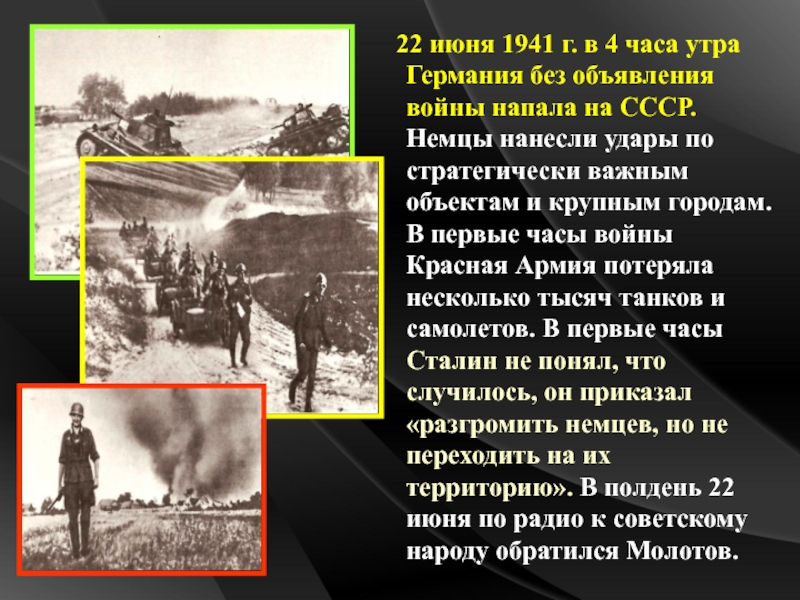 22 июня 1941 г. в 4 часа утра Германия без объявления войны напала на СССР. Немцы нанесли удары по стратегически важным объектам и крупным городам. В первые часы войны Красная Армия потеряла несколько тысяч танков и самолетов. В первые часы Сталин не понял, что случилось, он приказал «разгромить немцев, но не переходить на их территорию». В полдень 22 июня по радио к советскому народу обратился Молотов.